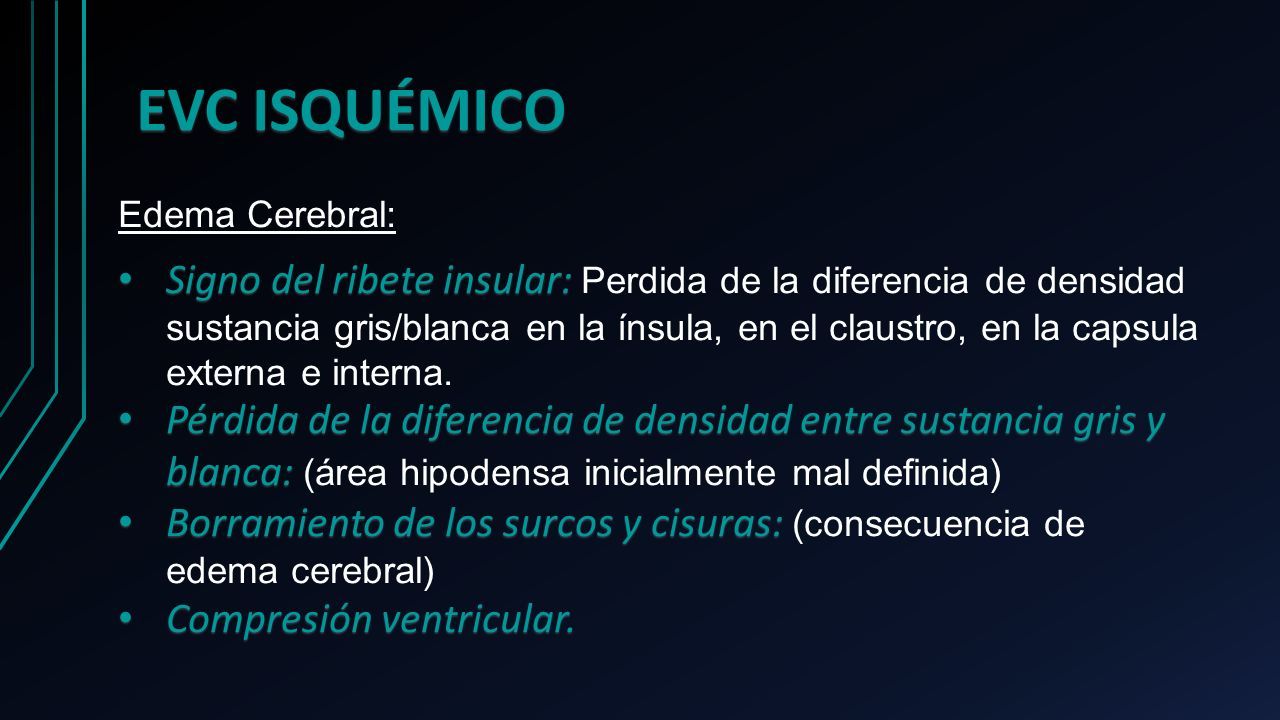 EVC ISQUÉMICO

Edema Cerebral:

• Signo del ribete insular: Perdida de la diferencia de densidad sustancia gris/blanca en la ínsula, en el claustro, en la capsula externa e interna.
• Pérdida de la diferencia de densidad entre sustancia gris y blanca: (área hipodensa inicialmente mal definida)
• Borramiento de los surcos y cisuras: (consecuencia de edema cerebral)
• Compresión ventricular.